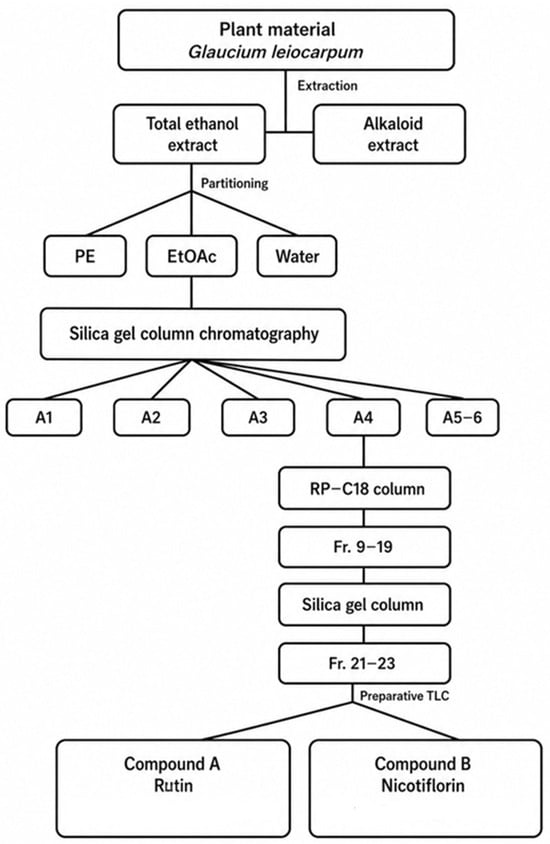 Plant material
Glaucium leiocarpum

Extraction

Total ethanol extract

Alkaloid extract

Partitioning

PE

EtOAc

Water

Silica gel column chromatography

A1

A2

A3

A4

A5–6

RP–C18 column

Fr. 9–19

Silica gel column

Fr. 21–23

Preparative TLC

Compound A
Rutin

Compound B
Nicotiflorin